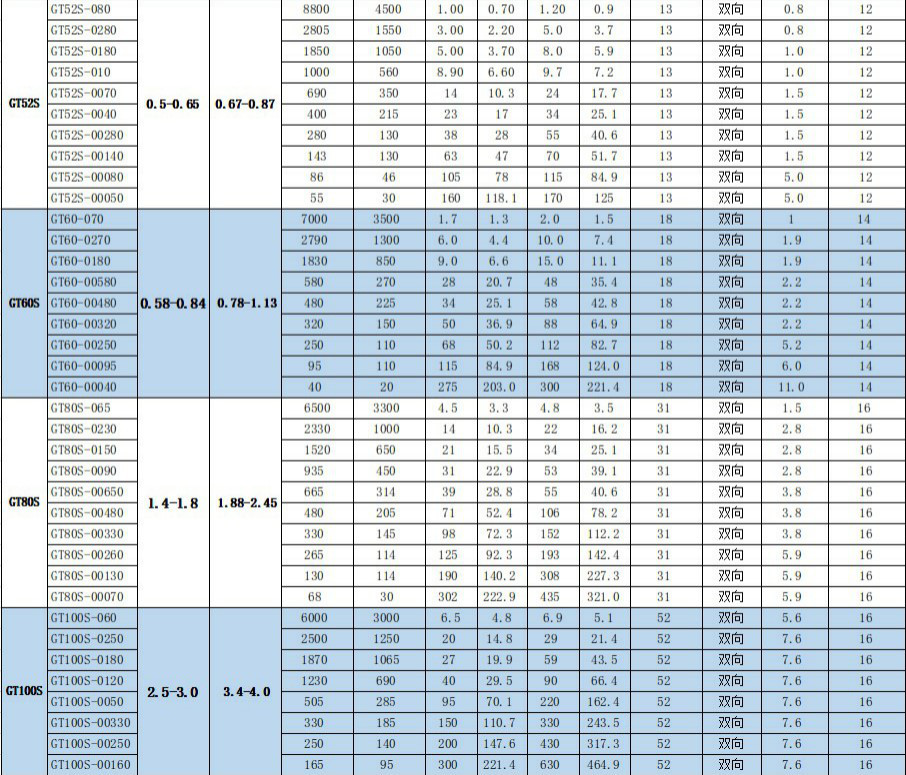 | GT52S | GT52S-080 | 0.5-0.65 | 0.67-0.87 | 8800 | 4500 | 1.00 | 0.70 | 1.20 | 0.9 | 13 | 双向 | 0.8 | 12 |
|---|---|---|---|---|---|---|---|---|---|---|---|---|---|
| | GT52S-0280 | | | 2805 | 1550 | 3.00 | 2.20 | 5.0 | 3.7 | 13 | 双向 | 0.8 | 12 |
| | GT52S-0180 | | | 1850 | 1050 | 5.00 | 3.70 | 8.0 | 5.9 | 13 | 双向 | 1.0 | 12 |
| | GT52S-010 | | | 1000 | 560 | 8.90 | 6.60 | 9.7 | 7.2 | 13 | 双向 | 1.0 | 12 |
| | GT52S-0070 | | | 690 | 350 | 14 | 10.3 | 24 | 17.7 | 13 | 双向 | 1.5 | 12 |
| | GT52S-0040 | | | 400 | 215 | 23 | 17 | 34 | 25.1 | 13 | 双向 | 1.5 | 12 |
| | GT52S-00280 | | | 280 | 130 | 38 | 28 | 55 | 40.6 | 13 | 双向 | 1.5 | 12 |
| | GT52S-00140 | | | 143 | 130 | 63 | 47 | 70 | 51.7 | 13 | 双向 | 1.5 | 12 |
| | GT52S-00080 | | | 86 | 46 | 105 | 78 | 115 | 84.9 | 13 | 双向 | 5.0 | 12 |
| | GT52S-00050 | | | 55 | 30 | 160 | 118.1 | 170 | 125 | 13 | 双向 | 5.0 | 12 |
| GT60S | GT60-070 | 0.58-0.84 | 0.78-1.13 | 7000 | 3500 | 1.7 | 1.3 | 2.0 | 1.5 | 18 | 双向 | 1 | 14 |
| | GT60-0270 | | | 2790 | 1300 | 6.0 | 4.4 | 10.0 | 7.4 | 18 | 双向 | 1.9 | 14 |
| | GT60-0180 | | | 1830 | 850 | 9.0 | 6.6 | 15.0 | 11.1 | 18 | 双向 | 1.9 | 14 |
| | GT60-00580 | | | 580 | 270 | 28 | 20.7 | 48 | 35.4 | 18 | 双向 | 2.2 | 14 |
| | GT60-00480 | | | 480 | 225 | 34 | 25.1 | 58 | 42.8 | 18 | 双向 | 2.2 | 14 |
| | GT60-00320 | | | 320 | 150 | 50 | 36.9 | 88 | 64.9 | 18 | 双向 | 2.2 | 14 |
| | GT60-00250 | | | 250 | 110 | 68 | 50.2 | 112 | 82.7 | 18 | 双向 | 5.2 | 14 |
| | GT60-00095 | | | 95 | 110 | 115 | 84.9 | 168 | 124.0 | 18 | 双向 | 6.0 | 14 |
| | GT60-00040 | | | 40 | 20 | 275 | 203.0 | 300 | 221.4 | 18 | 双向 | 11.0 | 14 |
| GT80S | GT80S-065 | 1.4-1.8 | 1.88-2.45 | 6500 | 3300 | 4.5 | 3.3 | 4.8 | 3.5 | 31 | 双向 | 1.5 | 16 |
| | GT80S-0230 | | | 2330 | 1000 | 14 | 10.3 | 22 | 16.2 | 31 | 双向 | 2.8 | 16 |
| | GT80S-0150 | | | 1520 | 650 | 21 | 15.5 | 34 | 25.1 | 31 | 双向 | 2.8 | 16 |
| | GT80S-0090 | | | 935 | 450 | 31 | 22.9 | 53 | 39.1 | 31 | 双向 | 2.8 | 16 |
| | GT80S-00650 | | | 665 | 314 | 39 | 28.8 | 55 | 40.6 | 31 | 双向 | 3.8 | 16 |
| | GT80S-00480 | | | 480 | 205 | 71 | 52.4 | 106 | 78.2 | 31 | 双向 | 3.8 | 16 |
| | GT80S-00330 | | | 330 | 145 | 98 | 72.3 | 152 | 112.2 | 31 | 双向 | 3.8 | 16 |
| | GT80S-00260 | | | 265 | 114 | 125 | 92.3 | 193 | 142.4 | 31 | 双向 | 5.9 | 16 |
| | GT80S-00130 | | | 130 | 114 | 190 | 140.2 | 308 | 227.3 | 31 | 双向 | 5.9 | 16 |
| | GT80S-00070 | | | 68 | 30 | 302 | 222.9 | 435 | 321.0 | 31 | 双向 | 5.9 | 16 |
| GT100S | GT100S-060 | 2.5-3.0 | 3.4-4.0 | 6000 | 3000 | 6.5 | 4.8 | 6.9 | 5.1 | 52 | 双向 | 5.6 | 16 |
| | GT100S-0250 | | | 2500 | 1250 | 20 | 14.8 | 29 | 21.4 | 52 | 双向 | 7.6 | 16 |
| | GT100S-0180 | | | 1870 | 1065 | 27 | 19.9 | 59 | 43.5 | 52 | 双向 | 7.6 | 16 |
| | GT100S-0120 | | | 1230 | 690 | 40 | 29.5 | 90 | 66.4 | 52 | 双向 | 7.6 | 16 |
| | GT100S-0050 | | | 505 | 285 | 95 | 70.1 | 220 | 162.4 | 52 | 双向 | 7.6 | 16 |
| | GT100S-00330 | | | 330 | 185 | 150 | 110.7 | 330 | 243.5 | 52 | 双向 | 7.6 | 16 |
| | GT100S-00250 | | | 250 | 140 | 200 | 147.6 | 430 | 317.3 | 52 | 双向 | 7.6 | 16 |
| | GT100S-00160 | | | 165 | 95 | 300 | 221.4 | 630 | 464.9 | 52 | 双向 | 7.6 | 16 |